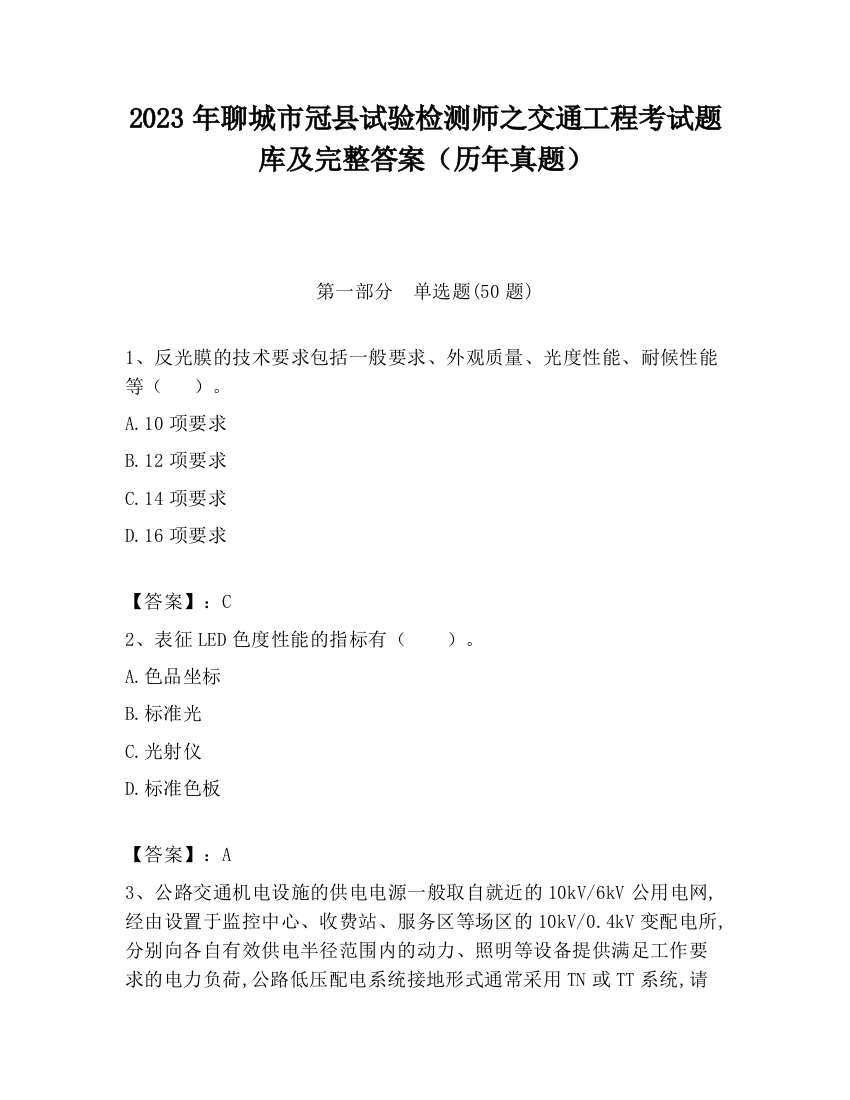 2023 年聊城市冠县试验检测师之交通工程考试题库及完整答案（历年真题）

第一部分　单选题(50 题)

1、反光膜的技术要求包括一般要求、外观质量、光度性能、耐候性能等（　　）。

A.10 项要求

B.12 项要求

C.14 项要求

D.16 项要求

【答案】：C

2、表征 LED 色度性能的指标有（　　）。

A.色品坐标

B.标准光

C.光射仪

D.标准色板

【答案】：A

3、公路交通机电设施的供电电源一般取自就近的 10kV/6kV 公用电网,经由设置于监控中心、收费站、服务区等场区的 10kV/0.4kV 变配电所,分别向各自有效供电半径范围内的动力、照明等设备提供满足工作要求的电力负荷,公路低压配电系统接地形式通常采用 TN 或 TT 系统,请